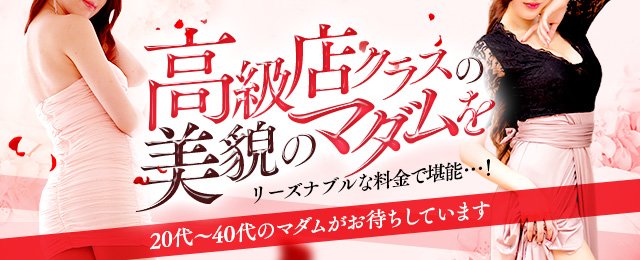 高級店クラスの
美貌のマダムを
リーズナブルな料金で堪能…!
20代～40代のマダムがお待ちしています